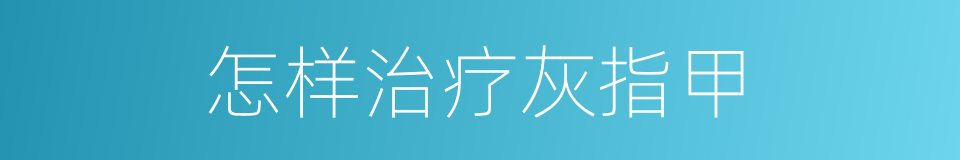 怎样治疗灰指甲